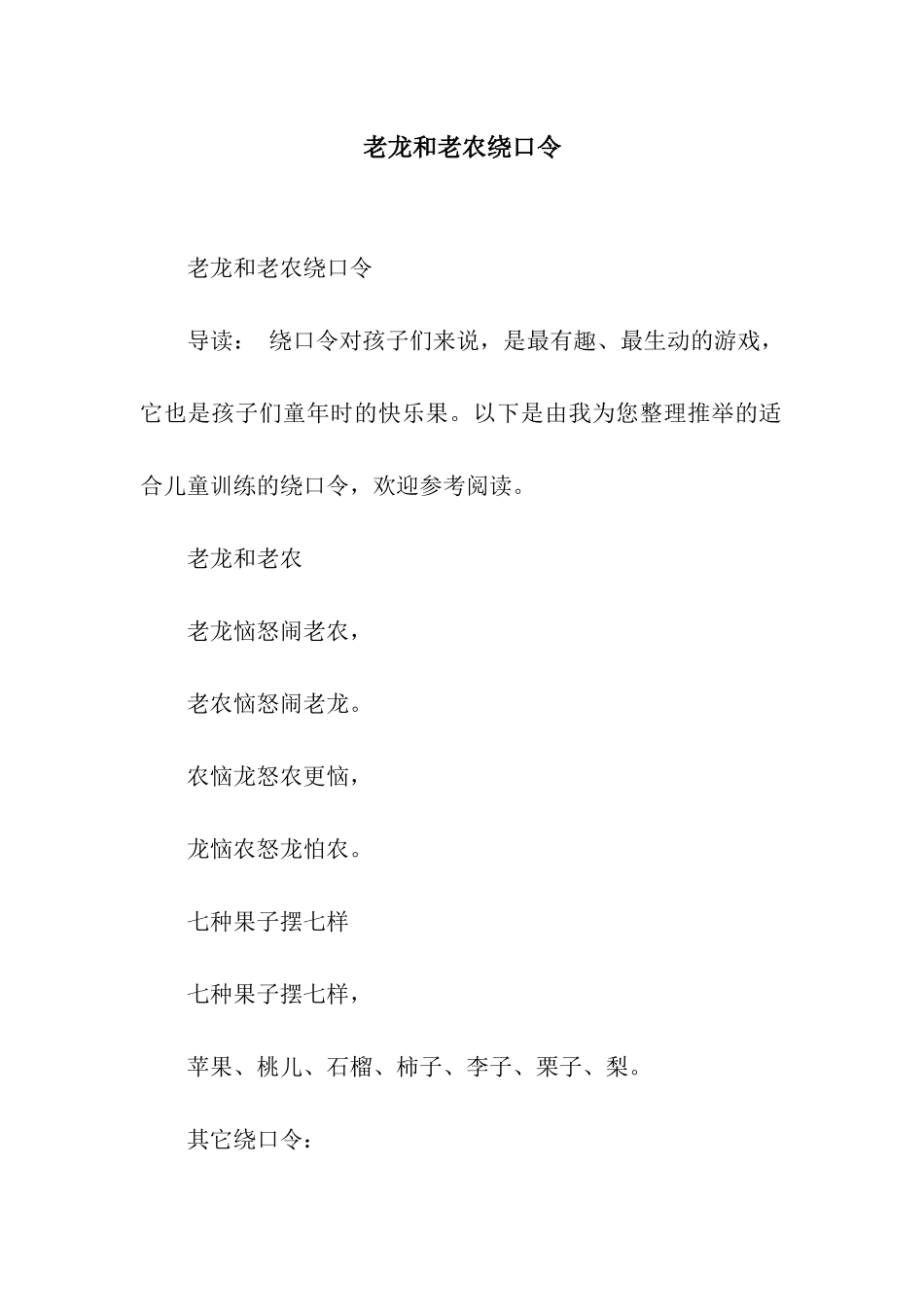 老龙和老农绕口令

老龙和老农绕口令

导读： 绕口令对孩子们来说，是最有趣、最生动的游戏，它也是孩子们童年时的快乐果。以下是由我为您整理推举的适合儿童训练的绕口令，欢迎参考阅读。

老龙和老农

老龙恼怒闹老农，

老农恼怒闹老龙。

农恼龙怒农更恼，

龙恼农怒龙怕农。

七种果子摆七样

七种果子摆七样，

苹果、桃儿、石榴、柿子、李子、栗子、梨。

其它绕口令：